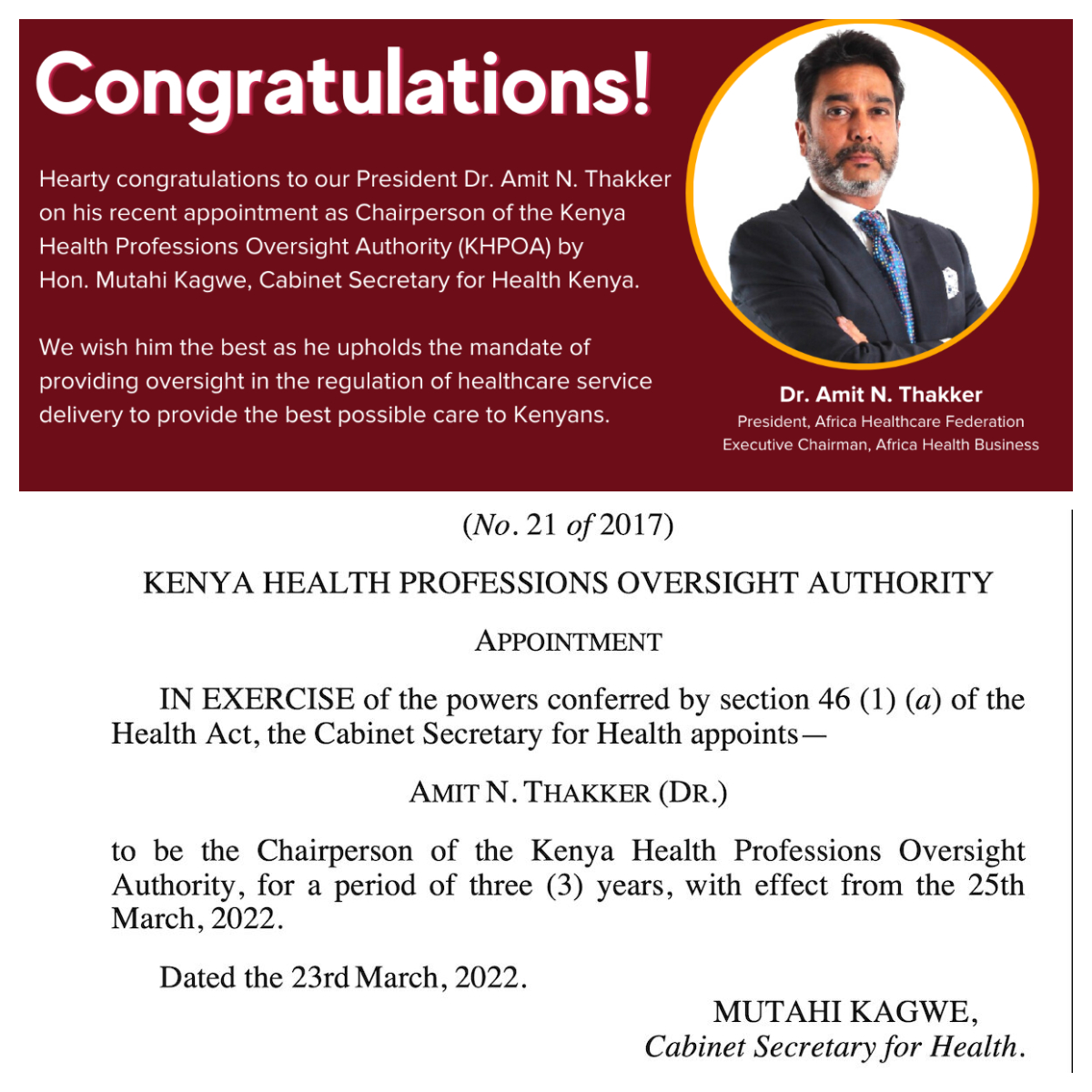 Congratulations!

Hearty congratulations to our President Dr. Amit N. Thakker on his recent appointment as Chairperson of the Kenya Health Professions Oversight Authority (KHPOA) by Hon. Mutahi Kagwe, Cabinet Secretary for Health Kenya.

We wish him the best as he upholds the mandate of providing oversight in the regulation of healthcare service delivery to provide the best possible care to Kenyans.

Dr. Amit N. Thakker
President, Africa Healthcare Federation
Executive Chairman, Africa Health Business

(No. 21 of 2017)

KENYA HEALTH PROFESSIONS OVERSIGHT AUTHORITY

APPOINTMENT

IN EXERCISE of the powers conferred by section 46 (1) (a) of the Health Act, the Cabinet Secretary for Health appoints—

AMIT N. THAKKER (DR.)

to be the Chairperson of the Kenya Health Professions Oversight Authority, for a period of three (3) years, with effect from the 25th March, 2022.

Dated the 23rd March, 2022.

MUTAHI KAGWE,
Cabinet Secretary for Health.